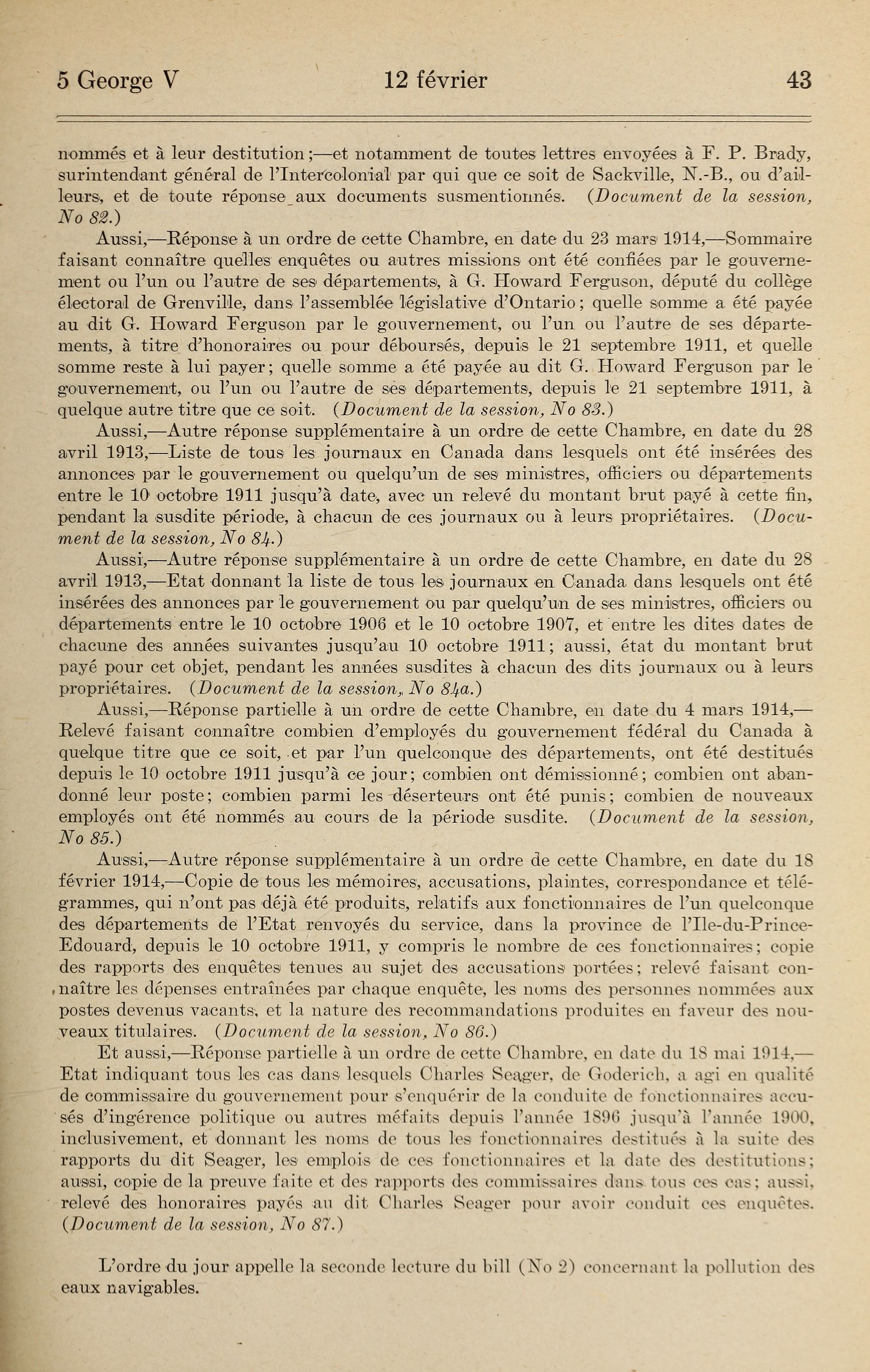 5 George V 12 février 43

nommés et à leur destitution;—et notamment de toutes lettres envoyées à F. P. Brady, surintendant général de l'Intercolonial par qui que ce soit de Sackville, N.-B., ou d'ailleurs, et de toute réponse aux documents susmentionnés. (Document de la session, No 82.)

Aussi,—Réponse à un ordre de cette Chambre, en date du 23 mars 1914,—Sommaire faisant connaître quelles enquêtes ou autres missions ont été confiées par le gouvernement ou l'un ou l'autre de ses départements, à G. Howard Ferguson, député du collège électoral de Grenville, dans l'assemblée législative d'Ontario; quelle somme a été payée au dit G. Howard Ferguson par le gouvernement, ou l'un ou l'autre de ses départements, à titre d'honoraires ou pour déboursés, depuis le 21 septembre 1911, et quelle somme reste à lui payer; quelle somme a été payée au dit G. Howard Ferguson par le gouvernement, ou l'un ou l'autre de ses départements, depuis le 21 septembre 1911, à quelque autre titre que ce soit. (Document de la session, No 83.)

Aussi,—Autre réponse supplémentaire à un ordre de cette Chambre, en date du 28 avril 1913,—Liste de tous les journaux en Canada dans lesquels ont été insérées des annonces par le gouvernement ou quelqu'un de ses ministres, officiers ou départements entre le 10 octobre 1911 jusqu'à date, avec un relevé du montant brut payé à cette fin, pendant la susdite période, à chacun de ces journaux ou à leurs propriétaires. (Document de la session, No 84.)

Aussi,—Autre réponse supplémentaire à un ordre de cette Chambre, en date du 28 avril 1913,—Etat donnant la liste de tous les journaux en Canada dans lesquels ont été insérées des annonces par le gouvernement ou par quelqu'un de ses ministres, officiers ou départements entre le 10 octobre 1906 et le 10 octobre 1907, et entre les dites dates de chacune des années suivantes jusqu'au 10 octobre 1911; aussi, état du montant brut payé pour cet objet, pendant les années susdites à chacun des dits journaux ou à leurs propriétaires. (Document de la session, No 84a.)

Aussi,—Réponse partielle à un ordre de cette Chambre, en date du 4 mars 1914,—Relevé faisant connaître combien d'employés du gouvernement fédéral du Canada à quelque titre que ce soit, et par l'un quelconque des départements, ont été destitués depuis le 10 octobre 1911 jusqu'à ce jour; combien ont démissionné; combien ont abandonné leur poste; combien parmi les déserteurs ont été punis; combien de nouveaux employés ont été nommés au cours de la période susdite. (Document de la session, No 85.)

Aussi,—Autre réponse supplémentaire à un ordre de cette Chambre, en date du 18 février 1914,—Copie de tous les mémoires, accusations, plaintes, correspondance et télégrammes, qui n'ont pas déjà été produits, relatifs aux fonctionnaires de l'un quelconque des départements de l'Etat renvoyés du service, dans la province de l'Ile-du-Prince-Edouard, depuis le 10 octobre 1911, y compris le nombre de ces fonctionnaires; copie des rapports des enquêtes tenues au sujet des accusations portées; relevé faisant connaître les dépenses entraînées par chaque enquête, les noms des personnes nommées aux postes devenus vacants, et la nature des recommandations produites en faveur des nouveaux titulaires. (Document de la session, No 86.)

Et aussi,—Réponse partielle à un ordre de cette Chambre, en date du 18 mai 1914,—Etat indiquant tous les cas dans lesquels Charles Seager, de Goderich, a agi en qualité de commissaire du gouvernement pour s'enquérir de la conduite de fonctionnaires accusés d'ingérence politique ou autres méfaits depuis l'année 1896 jusqu'à l'année 1900, inclusivement, et donnant les noms de tous les fonctionnaires destitués à la suite des rapports du dit Seager, les emplois de ces fonctionnaires et la date des destitutions; aussi, copie de la preuve faite et des rapports des commissaires dans tous ces cas; aussi, relevé des honoraires payés au dit Charles Seager pour avoir conduit ces enquêtes. (Document de la session, No 87.)

L'ordre du jour appelle la seconde lecture du bill (No 2) concernant la pollution des eaux navigables.